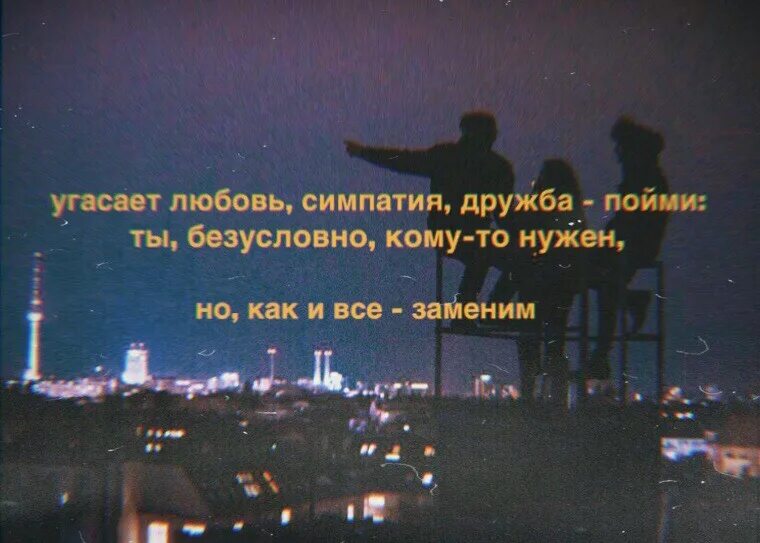 угасает любовь, симпатия, дружба - пойми:
ты, безусловно, кому-то нужен,

но, как и все - заменим